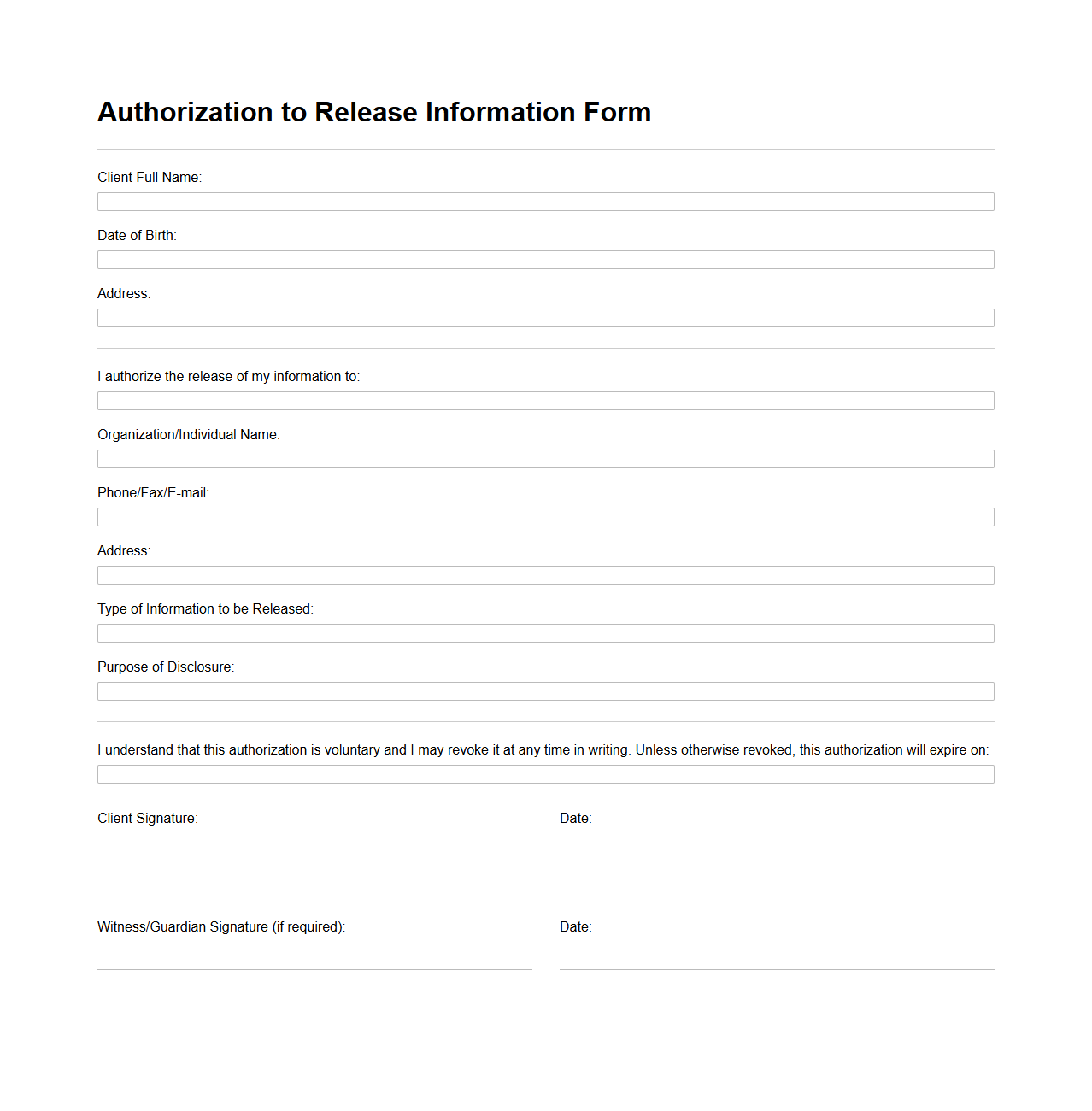 Authorization to Release Information Form

Client Full Name:

Date of Birth:

Address:

I authorize the release of my information to:

Organization/Individual Name:

Phone/Fax/E-mail:

Address:

Type of Information to be Released:

Purpose of Disclosure:

I understand that this authorization is voluntary and I may revoke it at any time in writing. Unless otherwise revoked, this authorization will expire on:

Client Signature:

Date:

Witness/Guardian Signature (if required):

Date: